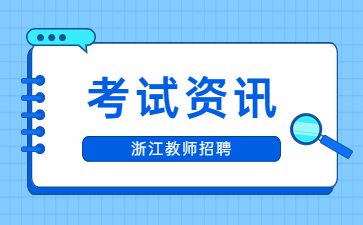 考试资讯

浙江教师招聘